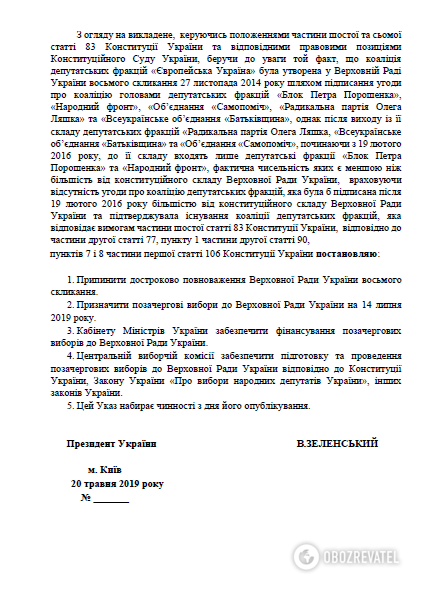 З огляду на викладене, керуючись положеннями частини шостої та сьомої статті 83 Конституції України та відповідними правовими позиціями Конституційного Суду України, беручи до уваги той факт, що коаліція депутатських фракцій «Європейська Україна» була утворена у Верховній Раді України восьмого скликання 27 листопада 2014 року шляхом підписання угоди про коаліцію головами депутатських фракцій «Блок Петра Порошенка», «Народний фронт», «Об'єднання «Самопоміч», «Радикальна партія Олега Ляшка» та «Всеукраїнське об'єднання «Батьківщина», однак після виходу із її складу депутатських фракцій «Радикальна партія Олега Ляшка, «Всеукраїнське об'єднання «Батьківщина» та «Об'єднання «Самопоміч», починаючи з 19 лютого 2016 року, до її складу входять лише депутатські фракції «Блок Петра Порошенка» та «Народний фронт», фактична чисельність яких є меншою ніж більшість від конституційного складу Верховної Ради України, враховуючи відсутність угоди про коаліцію депутатських фракцій, яка була б підписана після 19 лютого 2016 року більшістю від конституційного складу Верховної Ради України та підтверджувала існування коаліції депутатських фракцій, яка відповідає вимогам частини шостої статті 83 Конституції України, відповідно до частини другої статті 77, пункту 1 частини другої статті 90, пунктів 7 і 8 частини першої статті 106 Конституції України постановляю:

1. Припинити достроково повноваження Верховної Ради України восьмого скликання.

2. Призначити позачергові вибори до Верховної Ради України на 14 липня 2019 року.

3. Кабінету Міністрів України забезпечити фінансування позачергових виборів до Верховної Ради України.

4. Центральній виборчій комісії забезпечити підготовку та проведення позачергових виборів до Верховної Ради України відповідно до Конституції України, Закону України «Про вибори народних депутатів України», інших законів України.

5. Цей Указ набирає чинності з дня його опублікування.

Президент України

В.ЗЕЛЕНСЬКИЙ

м. Київ
20 травня 2019 року
№ _______

OBOZREVATEL